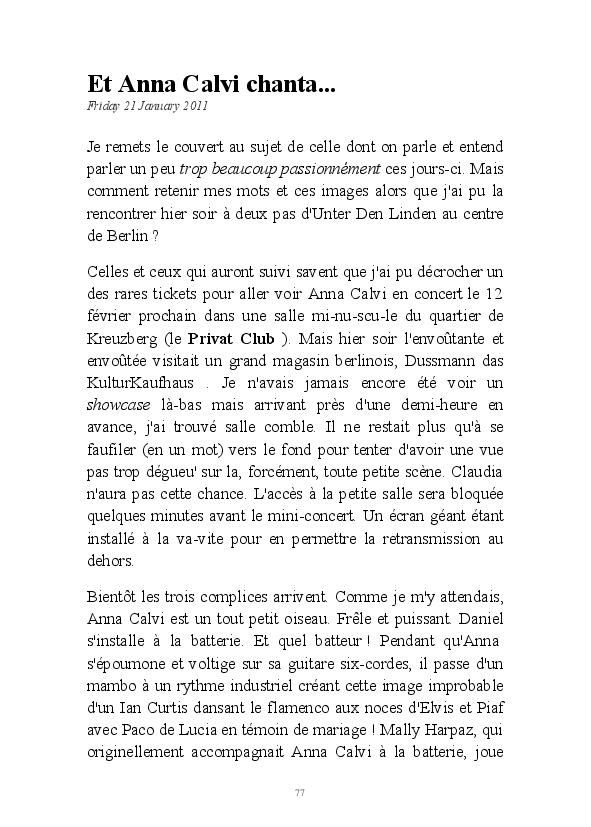 Et Anna Calvi chanta...

Friday 21 January 2011

Je remets le couvert au sujet de celle dont on parle et entend parler un peu trop beaucoup passionnément ces jours-ci. Mais comment retenir mes mots et ces images alors que j'ai pu la rencontrer hier soir à deux pas d'Unter Den Linden au centre de Berlin ?

Celles et ceux qui auront suivi savent que j'ai pu décrocher un des rares tickets pour aller voir Anna Calvi en concert le 12 février prochain dans une salle mi-nu-scu-le du quartier de Kreuzberg (le Privat Club ). Mais hier soir l'envoûtante et envoûtée visitait un grand magasin berlinois, Dussmann das KulturKaufhaus . Je n'avais jamais encore été voir un showcase là-bas mais arrivant près d'une demi-heure en avance, j'ai trouvé salle comble. Il ne restait plus qu'à se faufiler (en un mot) vers le fond pour tenter d'avoir une vue pas trop dégueu' sur la, forcément, toute petite scène. Claudia n'aura pas cette chance. L'accès à la petite salle sera bloquée quelques minutes avant le mini-concert. Un écran géant étant installé à la va-vite pour en permettre la retransmission au dehors.

Bientôt les trois complices arrivent. Comme je m'y attendais, Anna Calvi est un tout petit oiseau. Frêle et puissant. Daniel s'installe à la batterie. Et quel batteur ! Pendant qu'Anna s'époumone et voltige sur sa guitare six-cordes, il passe d'un mambo à un rythme industriel créant cette image improbable d'un Ian Curtis dansant le flamenco aux noces d'Elvis et Piaf avec Paco de Lucia en témoin de mariage ! Mally Harpaz, qui originellement accompagnait Anna Calvi à la batterie, joue

77